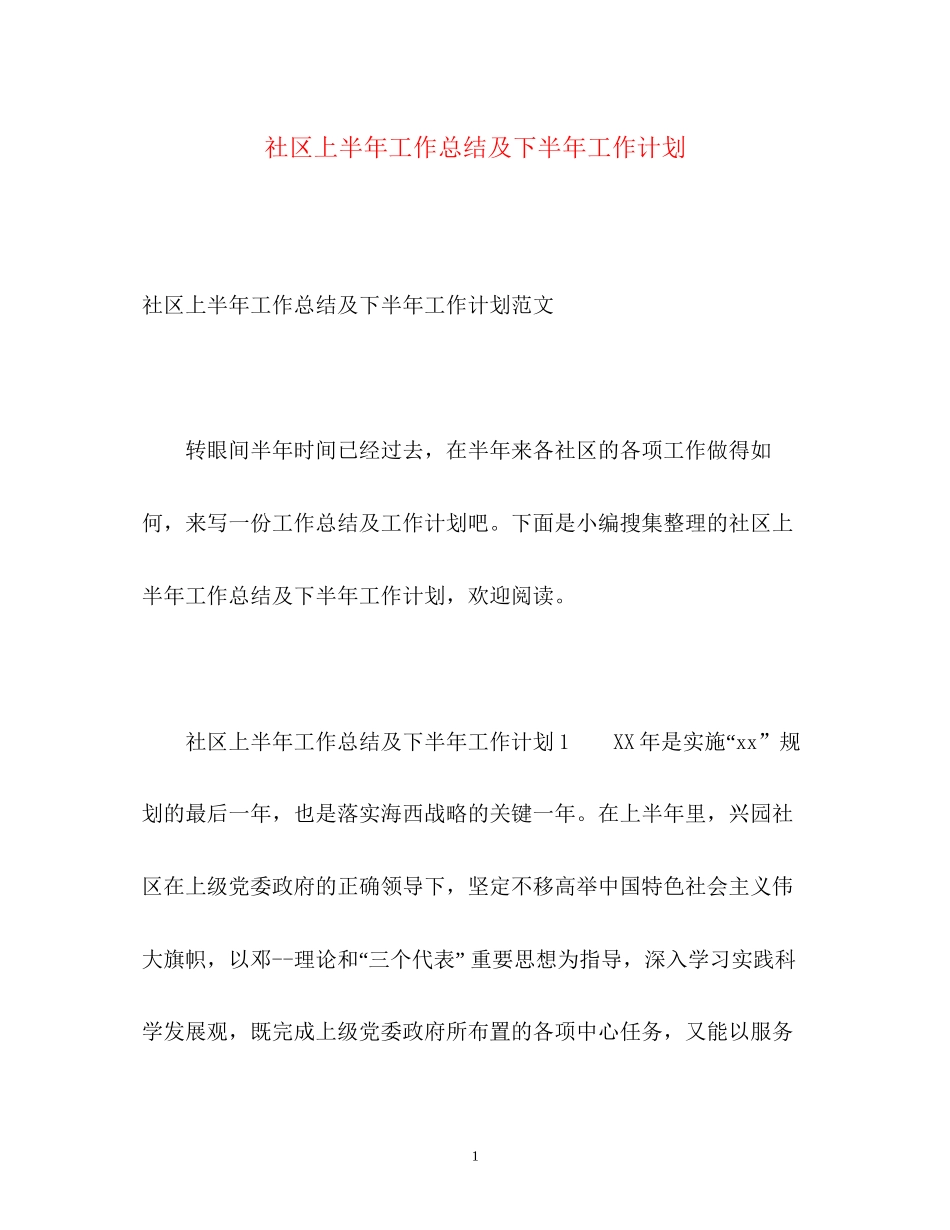 社区上半年工作总结及下半年工作计划

社区上半年工作总结及下半年工作计划范文

转眼间半年时间已经过去，在半年来各社区的各项工作做得如何，来写一份工作总结及工作计划吧。下面是小编搜集整理的社区上半年工作总结及下半年工作计划，欢迎阅读。

社区上半年工作总结及下半年工作计划1　　XX年是实施“xx”规划的最后一年，也是落实海西战略的关键一年。在上半年里，兴园社区在上级党委政府的正确领导下，坚定不移高举中国特色社会主义伟大旗帜，以邓--理论和“三个代表”重要思想为指导，深入学习实践科学发展观，既完成上级党委政府所布置的各项中心任务，又能以服务

1